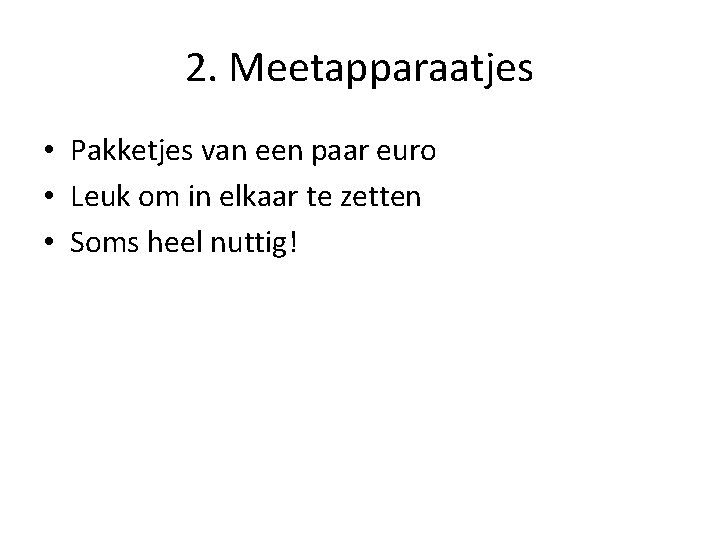 2. Meetapparaatjes

• Pakketjes van een paar euro
• Leuk om in elkaar te zetten
• Soms heel nuttig!